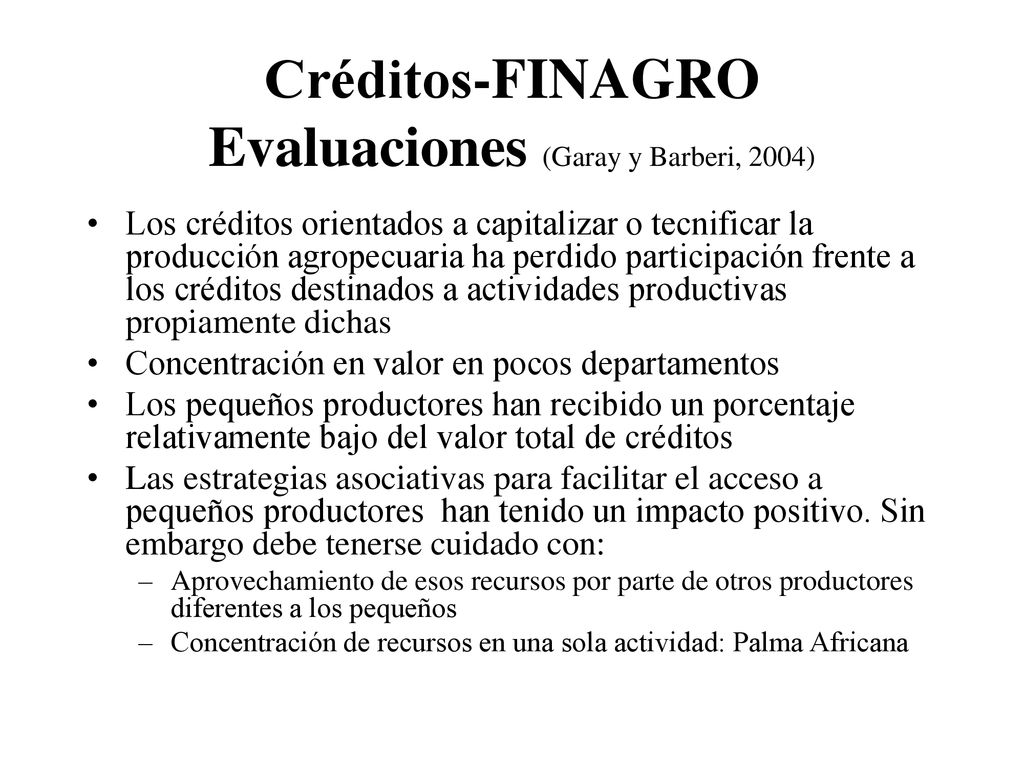 Créditos-FINAGRO
Evaluaciones (Garay y Barberi, 2004)

• Los créditos orientados a capitalizar o tecnificar la producción agropecuaria ha perdido participación frente a los créditos destinados a actividades productivas propiamente dichas
• Concentración en valor en pocos departamentos
• Los pequeños productores han recibido un porcentaje relativamente bajo del valor total de créditos
• Las estrategias asociativas para facilitar el acceso a pequeños productores han tenido un impacto positivo. Sin embargo debe tenerse cuidado con:
– Aprovechamiento de esos recursos por parte de otros productores diferentes a los pequeños
– Concentración de recursos en una sola actividad: Palma Africana